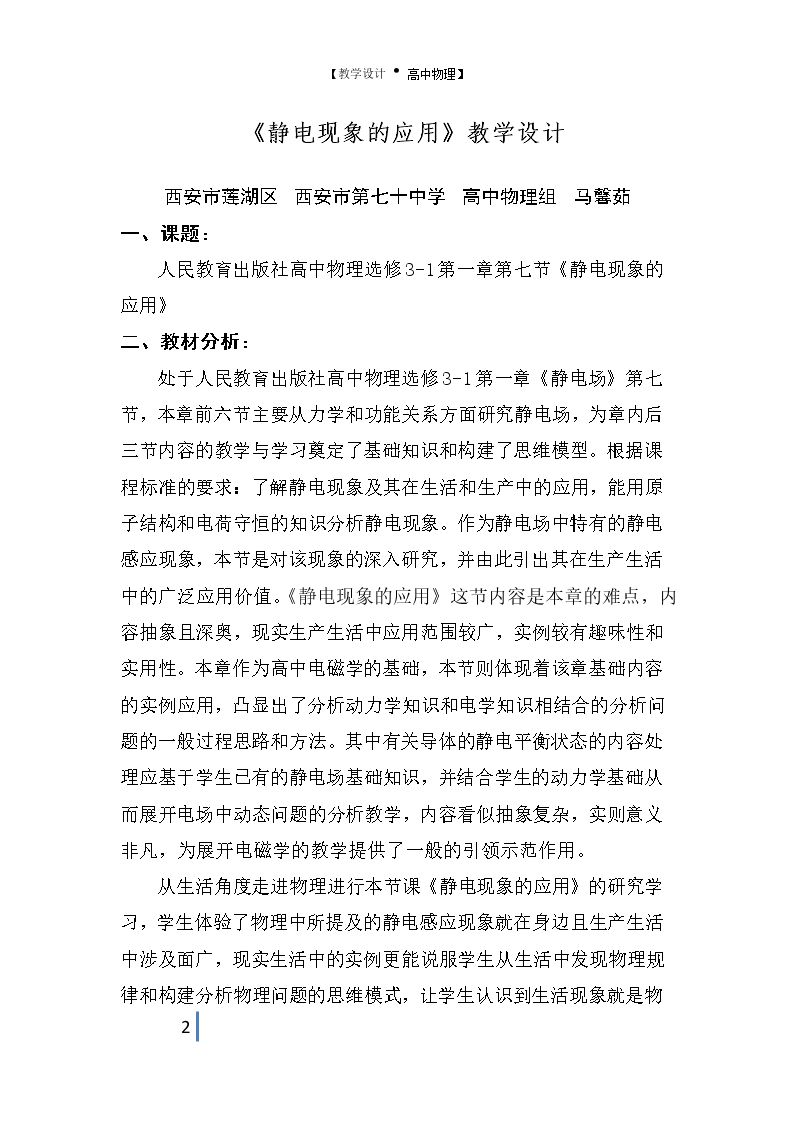 【教学设计 • 高中物理】

《静电现象的应用》教学设计

西安市莲湖区 西安市第七十中学 高中物理组 马馨茹

一、课题：

人民教育出版社高中物理选修3-1第一章第七节《静电现象的应用》

二、教材分析：

处于人民教育出版社高中物理选修3-1第一章《静电场》第七节，本章前六节主要从力学和功能关系方面研究静电场，为章内后三节内容的教学与学习奠定了基础知识和构建了思维模型。根据课程标准的要求：了解静电现象及其在生活和生产中的应用，能用原子结构和电荷守恒的知识分析静电现象。作为静电场中特有的静电感应现象，本节是对该现象的深入研究，并由此引出其在生产生活中的广泛应用价值。《静电现象的应用》这节内容是本章的难点，内容抽象且深奥，现实生产生活中应用范围较广，实例较有趣味性和实用性。本章作为高中电磁学的基础，本节则体现着该章基础内容的实例应用，凸显出了分析动力学知识和电学知识相结合的分析问题的一般过程思路和方法。其中有关导体的静电平衡状态的内容处理应基于学生已有的静电场基础知识，并结合学生的动力学基础从而展开电场中动态问题的分析教学，内容看似抽象复杂，实则意义非凡，为展开电磁学的教学提供了一般的引领示范作用。

从生活角度走进物理进行本节课《静电现象的应用》的研究学习，学生体验了物理中所提及的静电感应现象就在身边且生产生活中涉及面广，现实生活中的实例更能说服学生从生活中发现物理规律和构建分析物理问题的思维模式，让学生认识到生活现象就是物

2